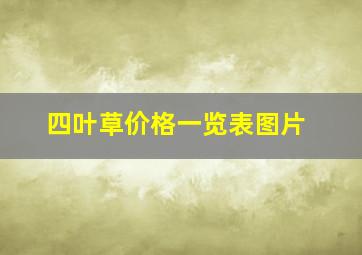 四叶草价格一览表图片